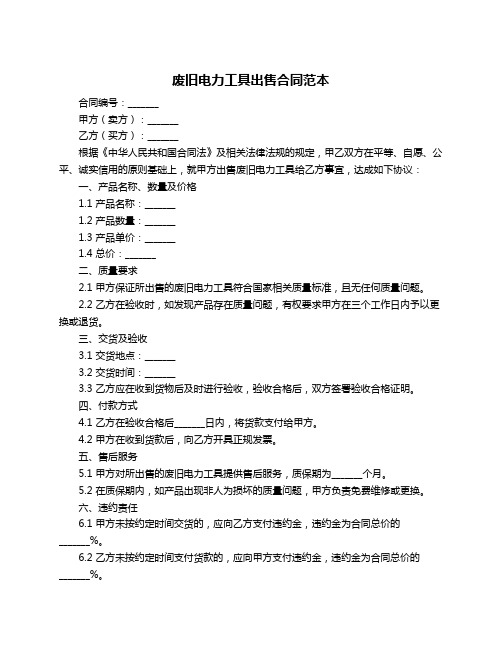 废旧电力工具出售合同范本

合同编号：______

甲方（卖方）：______

乙方（买方）：______

根据《中华人民共和国合同法》及相关法律法规的规定，甲乙双方在平等、自愿、公平、诚实信用的原则基础上，就甲方出售废旧电力工具给乙方事宜，达成如下协议：

一、产品名称、数量及价格

1.1 产品名称：______

1.2 产品数量：______

1.3 产品单价：______

1.4 总价：______

二、质量要求

2.1 甲方保证所出售的废旧电力工具符合国家相关质量标准，且无任何质量问题。

2.2 乙方在验收时，如发现产品存在质量问题，有权要求甲方在三个工作日内予以更换或退货。

三、交货及验收

3.1 交货地点：______

3.2 交货时间：______

3.3 乙方应在收到货物后及时进行验收，验收合格后，双方签署验收合格证明。

四、付款方式

4.1 乙方在验收合格后______日内，将货款支付给甲方。

4.2 甲方在收到货款后，向乙方开具正规发票。

五、售后服务

5.1 甲方对所出售的废旧电力工具提供售后服务，质保期为______个月。

5.2 在质保期内，如产品出现非人为损坏的质量问题，甲方负责免费维修或更换。

六、违约责任

6.1 甲方未按约定时间交货的，应向乙方支付违约金，违约金为合同总价的______%。

6.2 乙方未按约定时间支付货款的，应向甲方支付违约金，违约金为合同总价的______%。